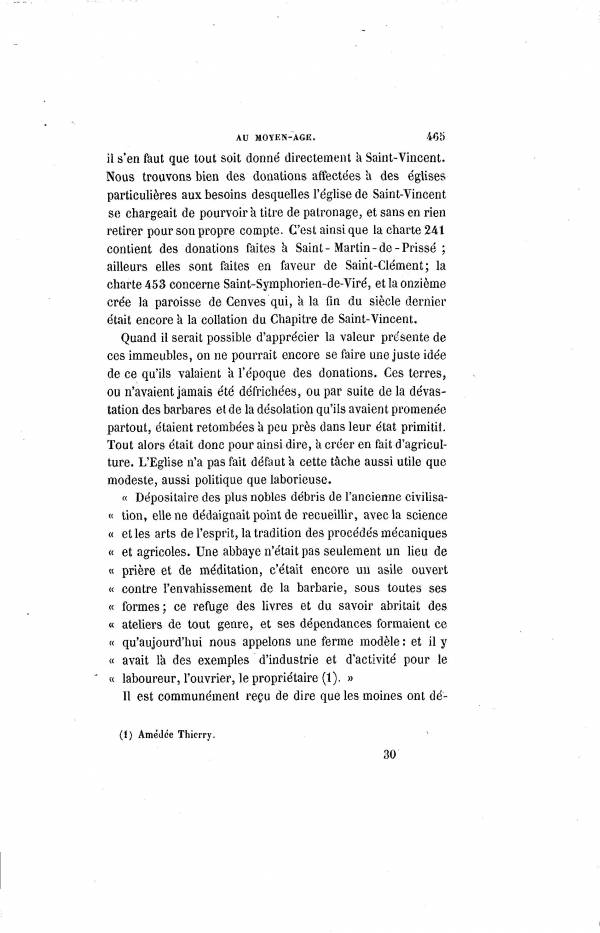 AU MOYEN-AGE. 465

il s'en faut que tout soit donné directement à Saint-Vincent. Nous trouvons bien des donations affectées à des églises particulières aux besoins desquelles l'église de Saint-Vincent se chargeait de pourvoir à titre de patronage, et sans en rien retirer pour son propre compte. C'est ainsi que la charte 241 contient des donations faites à Saint-Martin-de-Prissé ; ailleurs elles sont faites en faveur de Saint-Clément; la charte 453 concerne Saint-Symphorien-de-Viré, et la onzième crée la paroisse de Cenves qui, à la fin du siècle dernier était encore à la collation du Chapitre de Saint-Vincent.

Quand il serait possible d'apprécier la valeur présente de ces immeubles, on ne pourrait encore se faire une juste idée de ce qu'ils valaient à l'époque des donations. Ces terres, ou n'avaient jamais été défrichées, ou par suite de la dévastation des barbares et de la désolation qu'ils avaient promenée partout, étaient retombées à peu près dans leur état primitif. Tout alors était donc pour ainsi dire, à créer en fait d'agriculture. L'Eglise n'a pas fait défaut à cette tâche aussi utile que modeste, aussi politique que laborieuse.

« Dépositaire des plus nobles débris de l'ancienne civilisa- « tion, elle ne dédaignait point de recueillir, avec la science « et les arts de l'esprit, la tradition des procédés mécaniques « et agricoles. Une abbaye n'était pas seulement un lieu de « prière et de méditation, c'était encore un asile ouvert « contre l'envahissement de la barbarie, sous toutes ses « formes; ce refuge des livres et du savoir abritait des « ateliers de tout genre, et ses dépendances formaient ce « qu'aujourd'hui nous appelons une ferme modèle: et il y « avait là des exemples d'industrie et d'activité pour le « laboureur, l'ouvrier, le propriétaire (1). »

Il est communément reçu de dire que les moines ont dé-

(1) Amédée Thierry.

30